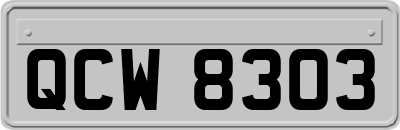 QCW 8303